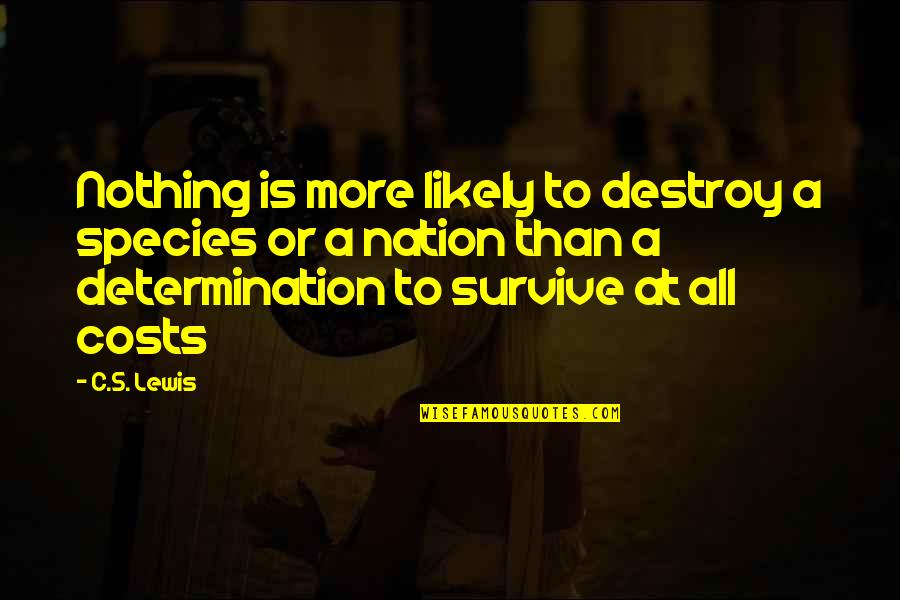 Nothing is more likely to destroy a species or a nation than a determination to survive at all costs

- C.S. Lewis

WISEFAMOUSQUOTES.COM